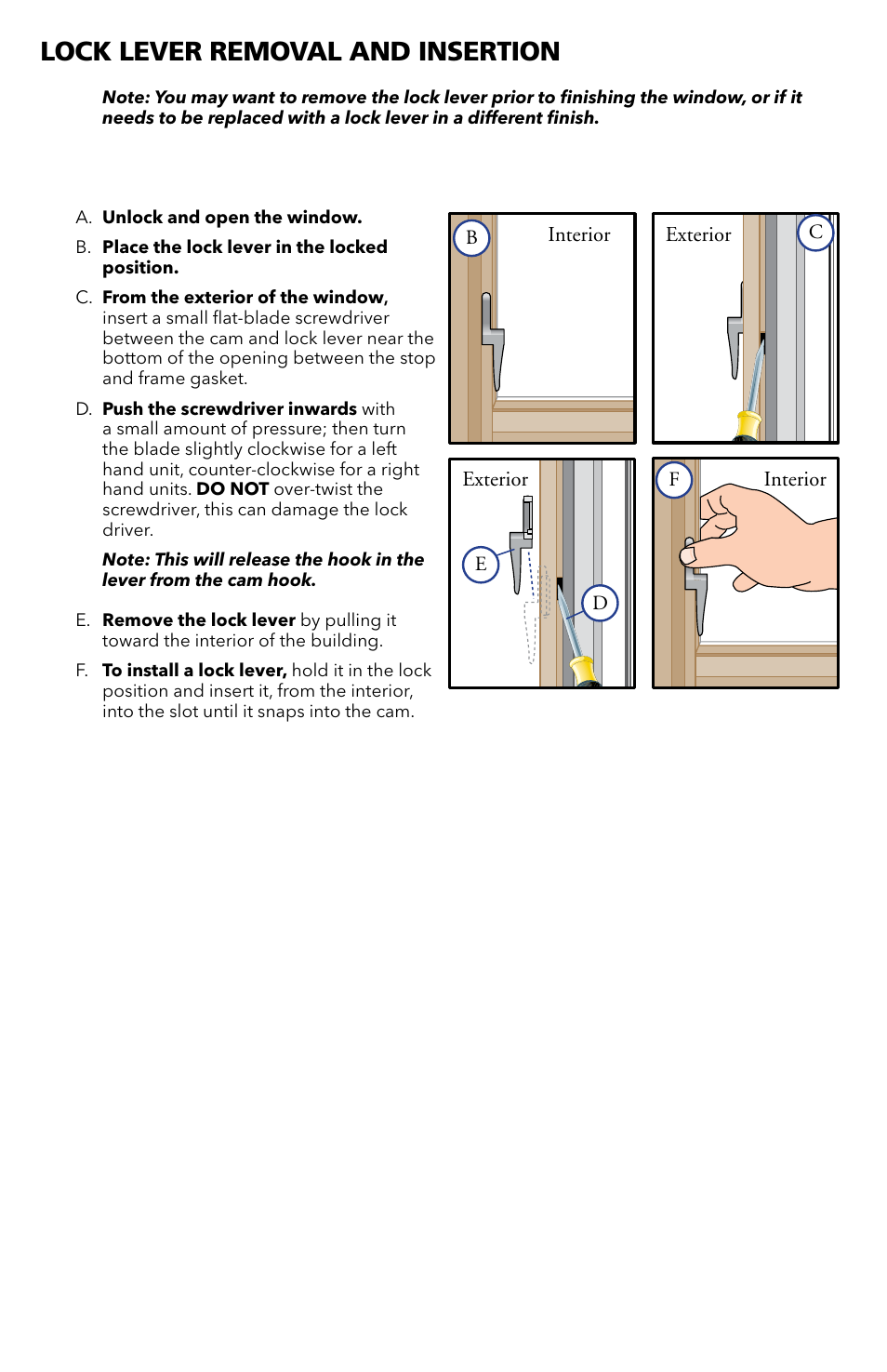 LOCK LEVER REMOVAL AND INSERTION

Note: You may want to remove the lock lever prior to finishing the window, or if it needs to be replaced with a lock lever in a different finish.

A. Unlock and open the window.

B. Place the lock lever in the locked position.

C. From the exterior of the window, insert a small flat-blade screwdriver between the cam and lock lever near the bottom of the opening between the stop and frame gasket.

D. Push the screwdriver inwards with a small amount of pressure; then turn the blade slightly clockwise for a left hand unit, counter-clockwise for a right hand units. DO NOT over-twist the screwdriver, this can damage the lock driver.

Note: This will release the hook in the lever from the cam hook.

E. Remove the lock lever by pulling it toward the interior of the building.

F. To install a lock lever, hold it in the lock position and insert it, from the interior, into the slot until it snaps into the cam.

B Interior

Exterior C

Exterior E D

F Interior